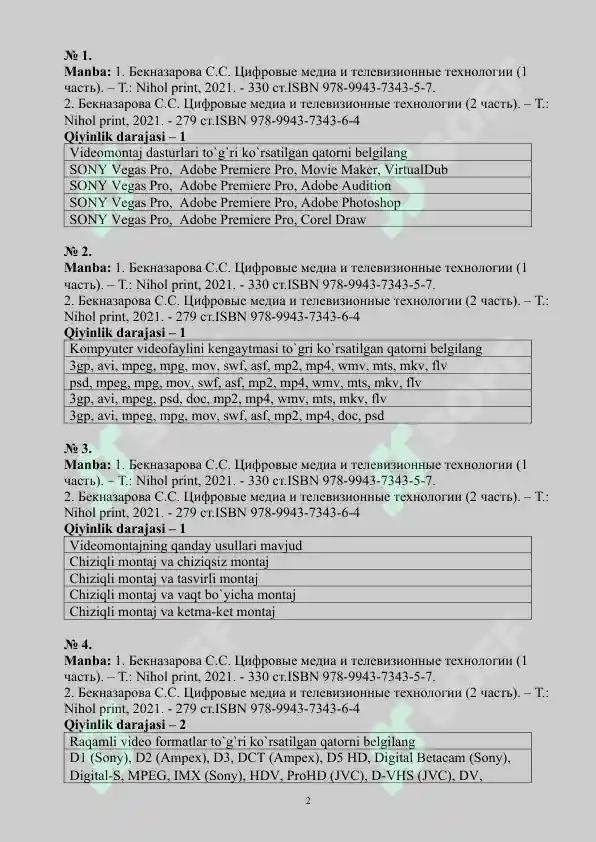 № 1.
Manba: 1. Бекназарова С.С. Цифровые медиа и телевизионные технологии (1 часть). – T.: Nihol print, 2021. - 330 ст.ISBN 978-9943-7343-5-7.
2. Бекназарова С.С. Цифровые медиа и телевизионные технологии (2 часть). – T.: Nihol print, 2021. - 279 ст.ISBN 978-9943-7343-6-4
Qiyinlik darajasi – 1

| Videomontaj dasturlari to`g`ri ko`rsatilgan qatorni belgilang |
|---|
| SONY Vegas Pro, Adobe Premiere Pro, Movie Maker, VirtualDub |
| SONY Vegas Pro, Adobe Premiere Pro, Adobe Audition |
| SONY Vegas Pro, Adobe Premiere Pro, Adobe Photoshop |
| SONY Vegas Pro, Adobe Premiere Pro, Corel Draw |

№ 2.
Manba: 1. Бекназарова С.С. Цифровые медиа и телевизионные технологии (1 часть). – T.: Nihol print, 2021. - 330 ст.ISBN 978-9943-7343-5-7.
2. Бекназарова С.С. Цифровые медиа и телевизионные технологии (2 часть). – T.: Nihol print, 2021. - 279 ст.ISBN 978-9943-7343-6-4
Qiyinlik darajasi – 1

| Kompyuter videofaylini kengaytmasi to`gri ko`rsatilgan qatorni belgilang |
|---|
| 3gp, avi, mpeg, mpg, mov, swf, asf, mp2, mp4, wmv, mts, mkv, flv |
| psd, mpeg, mpg, mov, swf, asf, mp2, mp4, wmv, mts, mkv, flv |
| 3gp, avi, mpeg, psd, doc, mp2, mp4, wmv, mts, mkv, flv |
| 3gp, avi, mpeg, mpg, mov, swf, asf, mp2, mp4, doc, psd |

№ 3.
Manba: 1. Бекназарова С.С. Цифровые медиа и телевизионные технологии (1 часть). – T.: Nihol print, 2021. - 330 ст.ISBN 978-9943-7343-5-7.
2. Бекназарова С.С. Цифровые медиа и телевизионные технологии (2 часть). – T.: Nihol print, 2021. - 279 ст.ISBN 978-9943-7343-6-4
Qiyinlik darajasi – 1

| Videomontajning qanday usullari mavjud |
|---|
| Chiziqli montaj va chiziqsiz montaj |
| Chiziqli montaj va tasvirli montaj |
| Chiziqli montaj va vaqt bo`yicha montaj |
| Chiziqli montaj va ketma-ket montaj |

№ 4.
Manba: 1. Бекназарова С.С. Цифровые медиа и телевизионные технологии (1 часть). – T.: Nihol print, 2021. - 330 ст.ISBN 978-9943-7343-5-7.
2. Бекназарова С.С. Цифровые медиа и телевизионные технологии (2 часть). – T.: Nihol print, 2021. - 279 ст.ISBN 978-9943-7343-6-4
Qiyinlik darajasi – 2

| Raqamli video formatlar to`g`ri ko`rsatilgan qatorni belgilang |
|---|
| D1 (Sony), D2 (Ampex), D3, DCT (Ampex), D5 HD, Digital Betacam (Sony), Digital-S, MPEG, IMX (Sony), HDV, ProHD (JVC), D-VHS (JVC), DV, |

2